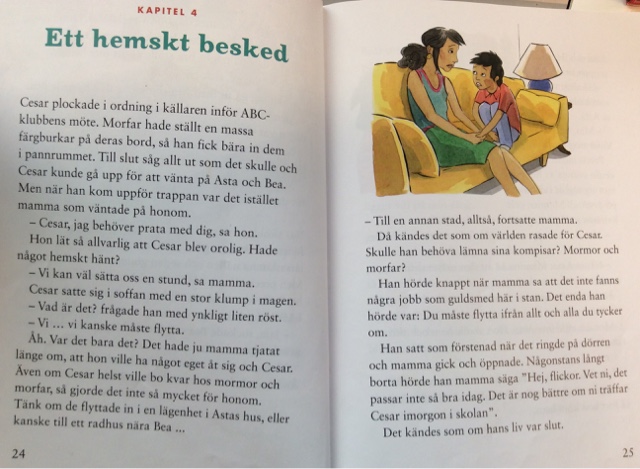 KAPITEL 4

Ett hemskt besked

Cesar plockade i ordning i källaren inför ABC-klubbens möte. Morfar hade ställt en massa färgburkar på deras bord, så han fick bära in dem i pannrummet. Till slut såg allt ut som det skulle och Cesar kunde gå upp för att vänta på Asta och Bea. Men när han kom uppför trappan var det istället mamma som väntade på honom.

– Cesar, jag behöver prata med dig, sa hon.

Hon lät så allvarlig att Cesar blev orolig. Hade något hemskt hänt?

– Vi kan väl sätta oss en stund, sa mamma.

Cesar satte sig i soffan med en stor klump i magen.

– Vad är det? frågade han med ynkligt liten röst.

– Vi ... vi kanske måste flytta.

Åh. Var det bara det? Det hade ju mamma tjatat länge om, att hon ville ha något eget åt sig och Cesar. Även om Cesar helst ville bo kvar hos mormor och morfar, så gjorde det inte så mycket för honom. Tänk om de flyttade in i en lägenhet i Astas hus, eller kanske till ett radhus nära Bea ...

24

– Till en annan stad, alltså, fortsatte mamma.

Då kändes det som om världen rasade för Cesar. Skulle han behöva lämna sina kompisar? Mormor och morfar?

Han hörde knappt när mamma sa att det inte fanns några jobb som guldsmed här i stan. Det enda han hörde var: Du måste flytta ifrån allt och alla du tycker om.

Han satt som förstenad när det ringde på dörren och mamma gick och öppnade. Någonstans långt borta hörde han mamma säga ”Hej, flickor. Vet ni, det passar inte så bra idag. Det är nog bättre om ni träffar Cesar imorgon i skolan”.

Det kändes som om hans liv var slut.

25